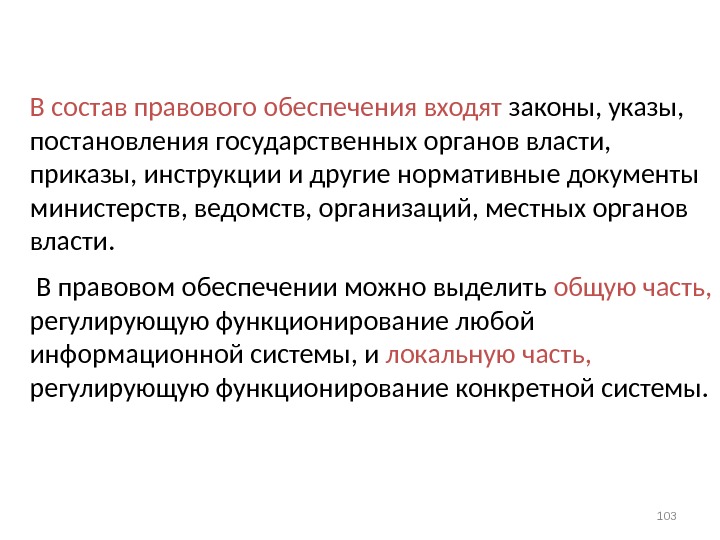 В состав правового обеспечения входят законы, указы, постановления государственных органов власти, приказы, инструкции и другие нормативные документы министерств, ведомств, организаций, местных органов власти.

В правовом обеспечении можно выделить общую часть, регулирующую функционирование любой информационной системы, и локальную часть, регулирующую функционирование конкретной системы.

103